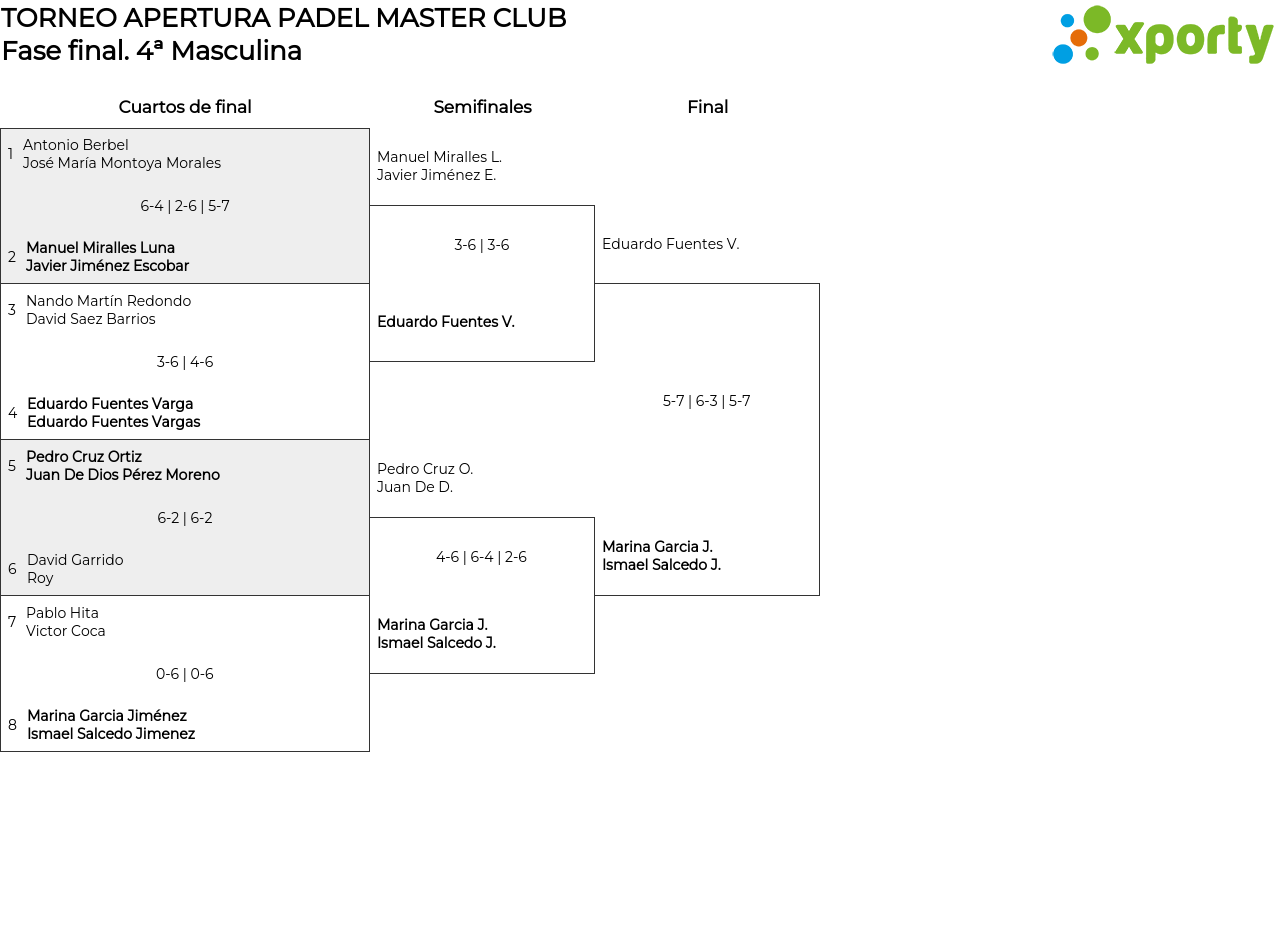 TORNEO APERTURA PADEL MASTER CLUB
Fase final. 4ª Masculina

xporty

Cuartos de final

1 Antonio Berbel
José María Montoya Morales

6-4 | 2-6 | 5-7

2 Manuel Miralles Luna
Javier Jiménez Escobar

3 Nando Martín Redondo
David Saez Barrios

3-6 | 4-6

4 Eduardo Fuentes Varga
Eduardo Fuentes Vargas

5 Pedro Cruz Ortiz
Juan De Dios Pérez Moreno

6-2 | 6-2

6 David Garrido
Roy

7 Pablo Hita
Victor Coca

0-6 | 0-6

8 Marina Garcia Jiménez
Ismael Salcedo Jimenez

Semifinales

Manuel Miralles L.
Javier Jiménez E.

3-6 | 3-6

Eduardo Fuentes V.

Pedro Cruz O.
Juan De D.

4-6 | 6-4 | 2-6

Marina Garcia J.
Ismael Salcedo J.

Final

Eduardo Fuentes V.

5-7 | 6-3 | 5-7

Marina Garcia J.
Ismael Salcedo J.